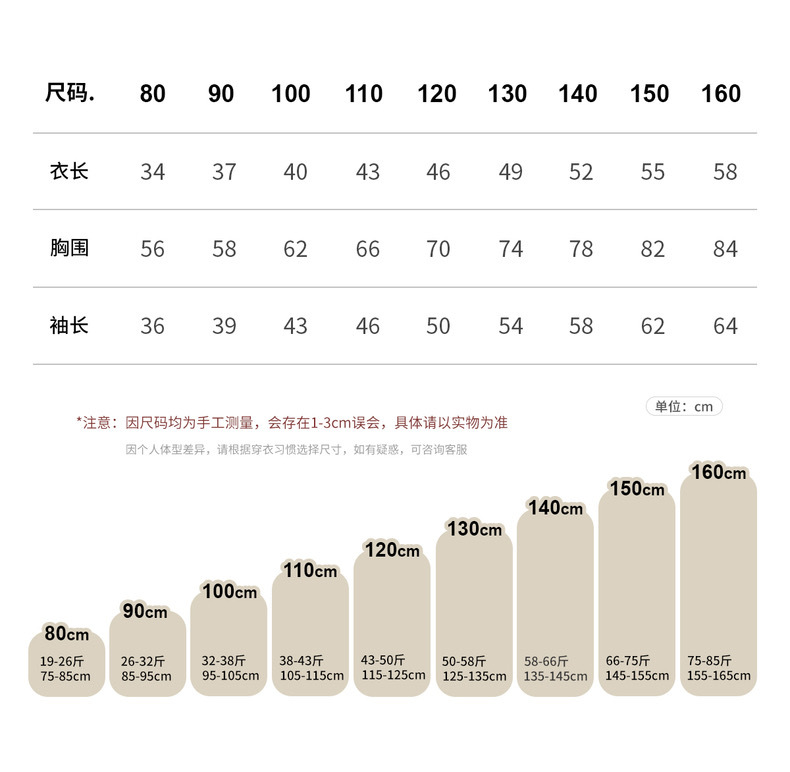 | 尺码. | 80 | 90 | 100 | 110 | 120 | 130 | 140 | 150 | 160 |
|---|---|---|---|---|---|---|---|---|---|
| 衣长 | 34 | 37 | 40 | 43 | 46 | 49 | 52 | 55 | 58 |
| 胸围 | 56 | 58 | 62 | 66 | 70 | 74 | 78 | 82 | 84 |
| 袖长 | 36 | 39 | 43 | 46 | 50 | 54 | 58 | 62 | 64 |

单位：cm

*注意：因尺码均为手工测量，会存在1-3cm误会，具体请以实物为准

因个人体型差异，请根据穿衣习惯选择尺寸，如有疑惑，可咨询客服

80cm
19-26斤
75-85cm

90cm
26-32斤
85-95cm

100cm
32-38斤
95-105cm

110cm
38-43斤
105-115cm

120cm
43-50斤
115-125cm

130cm
50-58斤
125-135cm

140cm
58-66斤
135-145cm

150cm
66-75斤
145-155cm

160cm
75-85斤
155-165cm